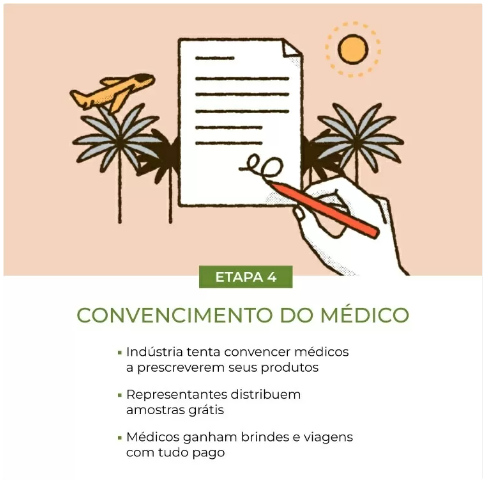 ETAPA 4

CONVENCIMENTO DO MÉDICO

• Indústria tenta convencer médicos a prescreverem seus produtos

• Representantes distribuem amostras grátis

• Médicos ganham brindes e viagens com tudo pago